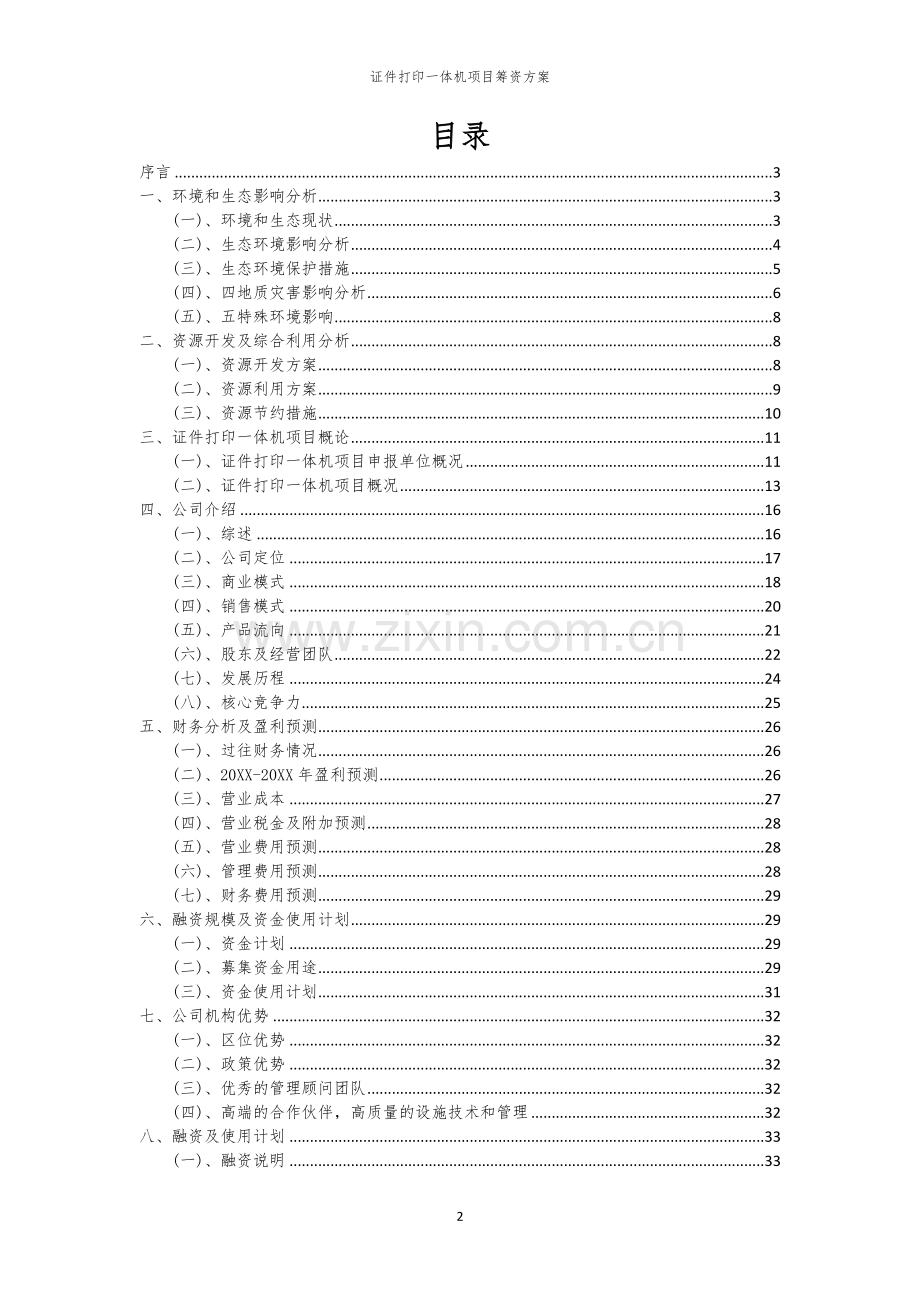 证件打印一体机项目筹资方案

目录

序言 3
一、环境和生态影响分析 3
(一)、环境和生态现状 3
(二)、生态环境影响分析 4
(三)、生态环境保护措施 5
(四)、四地质灾害影响分析 6
(五)、五特殊环境影响 8
二、资源开发及综合利用分析 8
(一)、资源开发方案 8
(二)、资源利用方案 9
(三)、资源节约措施 10
三、证件打印一体机项目概论 11
(一)、证件打印一体机项目申报单位概况 11
(二)、证件打印一体机项目概况 13
四、公司介绍 16
(一)、综述 16
(二)、公司定位 17
(三)、商业模式 18
(四)、销售模式 20
(五)、产品流向 21
(六)、股东及经营团队 22
(七)、发展历程 24
(八)、核心竞争力 25
五、财务分析及盈利预测 26
(一)、过往财务情况 26
(二)、20XX-20XX年盈利预测 26
(三)、营业成本 27
(四)、营业税金及附加预测 28
(五)、营业费用预测 28
(六)、管理费用预测 28
(七)、财务费用预测 29
六、融资规模及资金使用计划 29
(一)、资金计划 29
(二)、募集资金用途 29
(三)、资金使用计划 31
七、公司机构优势 32
(一)、区位优势 32
(二)、政策优势 32
(三)、优秀的管理顾问团队 32
(四)、高端的合作伙伴,高质量的设施技术和管理 32
八、融资及使用计划 33
(一)、融资说明 33

2

www.zixin.com.cn